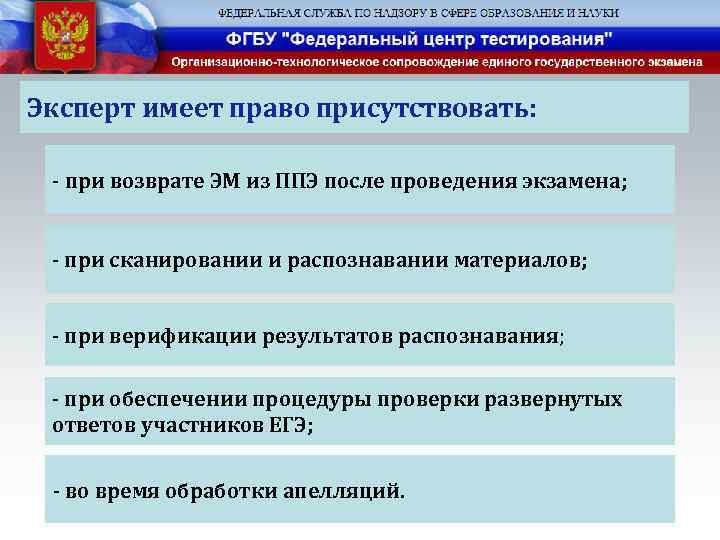 ФЕДЕРАЛЬНАЯ СЛУЖБА ПО НАДЗОРУ В СФЕРЕ ОБРАЗОВАНИЯ И НАУКИ
ФГБУ "Федеральный центр тестирования"
Организационно-технологическое сопровождение единого государственного экзамена

Эксперт имеет право присутствовать:

- при возврате ЭМ из ППЭ после проведения экзамена;

- при сканировании и распознавании материалов;

- при верификации результатов распознавания;

- при обеспечении процедуры проверки развернутых ответов участников ЕГЭ;

- во время обработки апелляций.